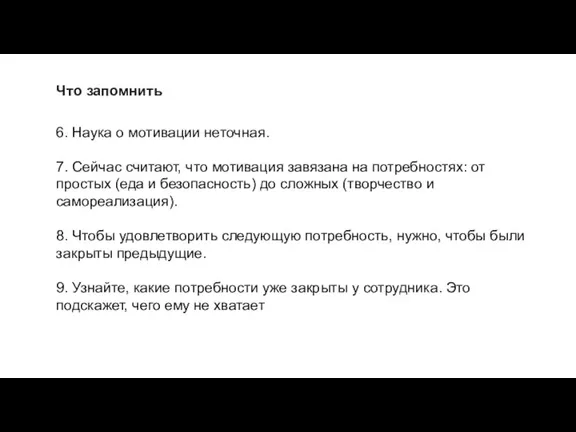 Что запомнить

6. Наука о мотивации неточная.

7. Сейчас считают, что мотивация завязана на потребностях: от простых (еда и безопасность) до сложных (творчество и самореализация).

8. Чтобы удовлетворить следующую потребность, нужно, чтобы были закрыты предыдущие.

9. Узнайте, какие потребности уже закрыты у сотрудника. Это подскажет, чего ему не хватает